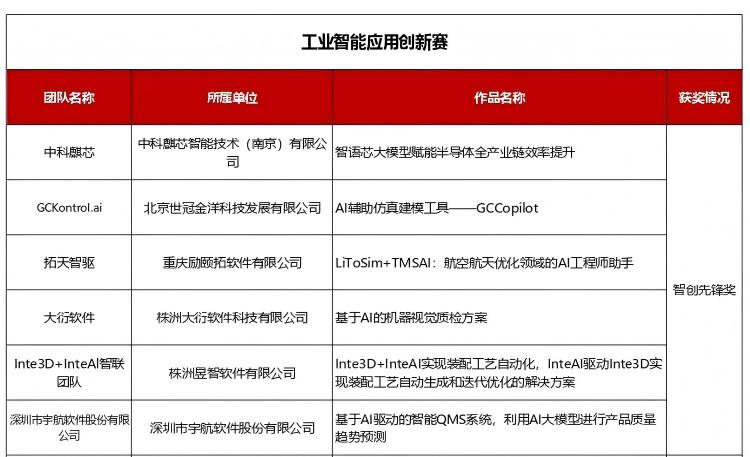 工业智能应用创新赛

| 团队名称 | 所属单位 | 作品名称 | 获奖情况 |
|---|---|---|---|
| 中科麒芯 | 中科麒芯智能技术（南京）有限公司 | 智语芯大模型赋能半导体全产业链效率提升 | 智创先锋奖 |
| GCKontrol.ai | 北京世冠金洋科技发展有限公司 | AI辅助仿真建模工具——GCCopilot | |
| 拓天智驱 | 重庆励颐拓软件有限公司 | LiToSim+TMSAI：航空航天优化领域的AI工程师助手 | |
| 大衍软件 | 株洲大衍软件科技有限公司 | 基于AI的机器视觉质检方案 | |
| Inte3D+InteAI智联团队 | 株洲昱智软件有限公司 | Inte3D+InteAI实现装配工艺自动化，InteAI驱动Inte3D实现装配工艺自动生成和迭代优化的解决方案 | |
| 深圳市宇航软件股份有限公司 | 深圳市宇航软件股份有限公司 | 基于AI驱动的智能QMS系统，利用AI大模型进行产品质量趋势预测 | |